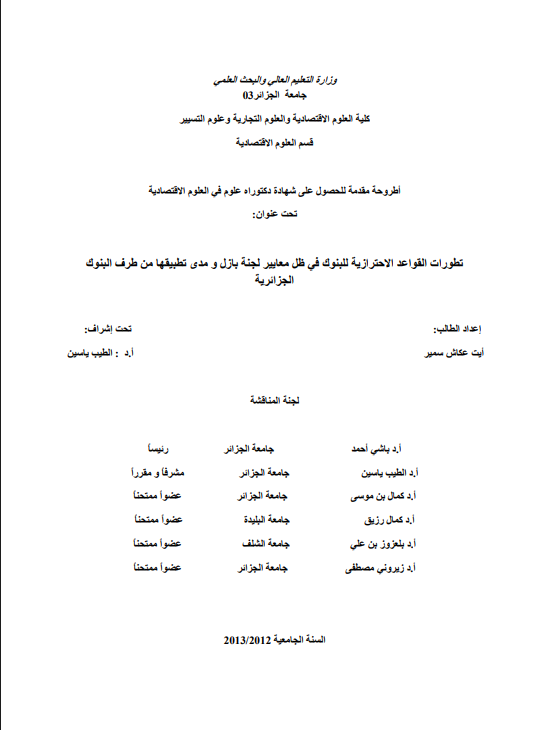 وزارة التعليم العالي والبحث العلمي
جامعة الجزائر03
كلية العلوم الاقتصادية والعلوم التجارية وعلوم التسيير
قسم العلوم الاقتصادية

أطروحة مقدمة للحصول على شهادة دكتوراه علوم في العلوم الاقتصادية
تحت عنوان:

تطورات القواعد الاحترازية للبنوك في ظل معايير لجنة بازل و مدى تطبيقها من طرف البنوك الجزائرية

إعداد الطالب:
أيت عكاش سمير

تحت إشراف:
أ.د : الطيب ياسين

لجنة المناقشة

| أ.د باشي أحمد | جامعة الجزائر | رئيساً |
|---|---|---|
| أ.د الطيب ياسين | جامعة الجزائر | مشرفاً و مقرراً |
| أ.د كمال بن موسى | جامعة الجزائر | عضواً ممتحناً |
| أ.د كمال رزيق | جامعة البليدة | عضواً ممتحناً |
| أ.د بلعزوز بن علي | جامعة الشلف | عضواً ممتحناً |
| أ.د زيروني مصطفى | جامعة الجزائر | عضواً ممتحناً |

السنة الجامعية 2013/2012